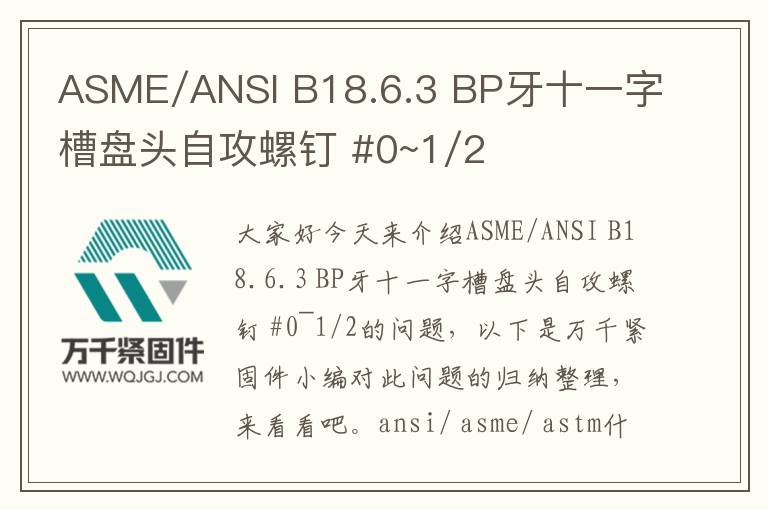 ASME/ANSI B18.6.3 BP牙十一字槽盘头自攻螺钉 #0~1/2

万千紧固件
WWW.WQJGJ.COM

大家好今天来介绍ASME/ANSI B18.6.3 BP牙十一字槽盘头自攻螺钉 #0~1/2的问题，以下是万千紧固件小编对此问题的归纳整理，来看看吧。ansi/asme/astm什